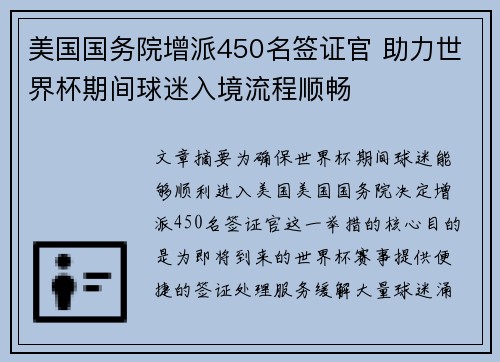 美国国务院增派450名签证官 助力世界杯期间球迷入境流程顺畅

文章摘要为确保世界杯期间球迷能够顺利进入美国美国国务院决定增派450名签证官这一举措的核心目的是为即将到来的世界杯赛事提供便捷的签证处理服务缓解大量球迷涌